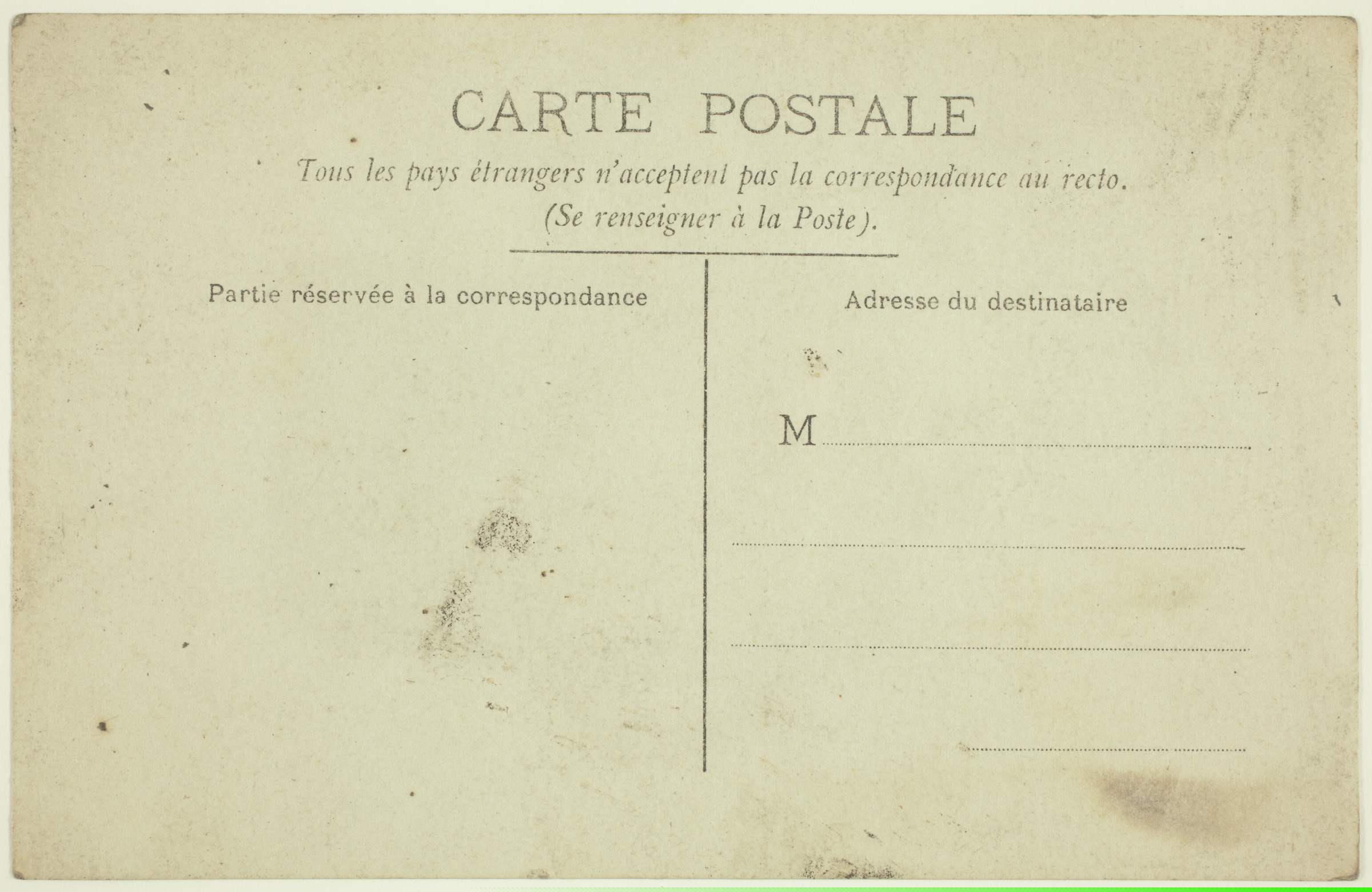 CARTE POSTALE

Tous les pays étrangers n'acceptent pas la correspondance au recto.
(Se renseigner à la Poste).

Partie réservée à la correspondance

Adresse du destinataire

M ____

____

____

____